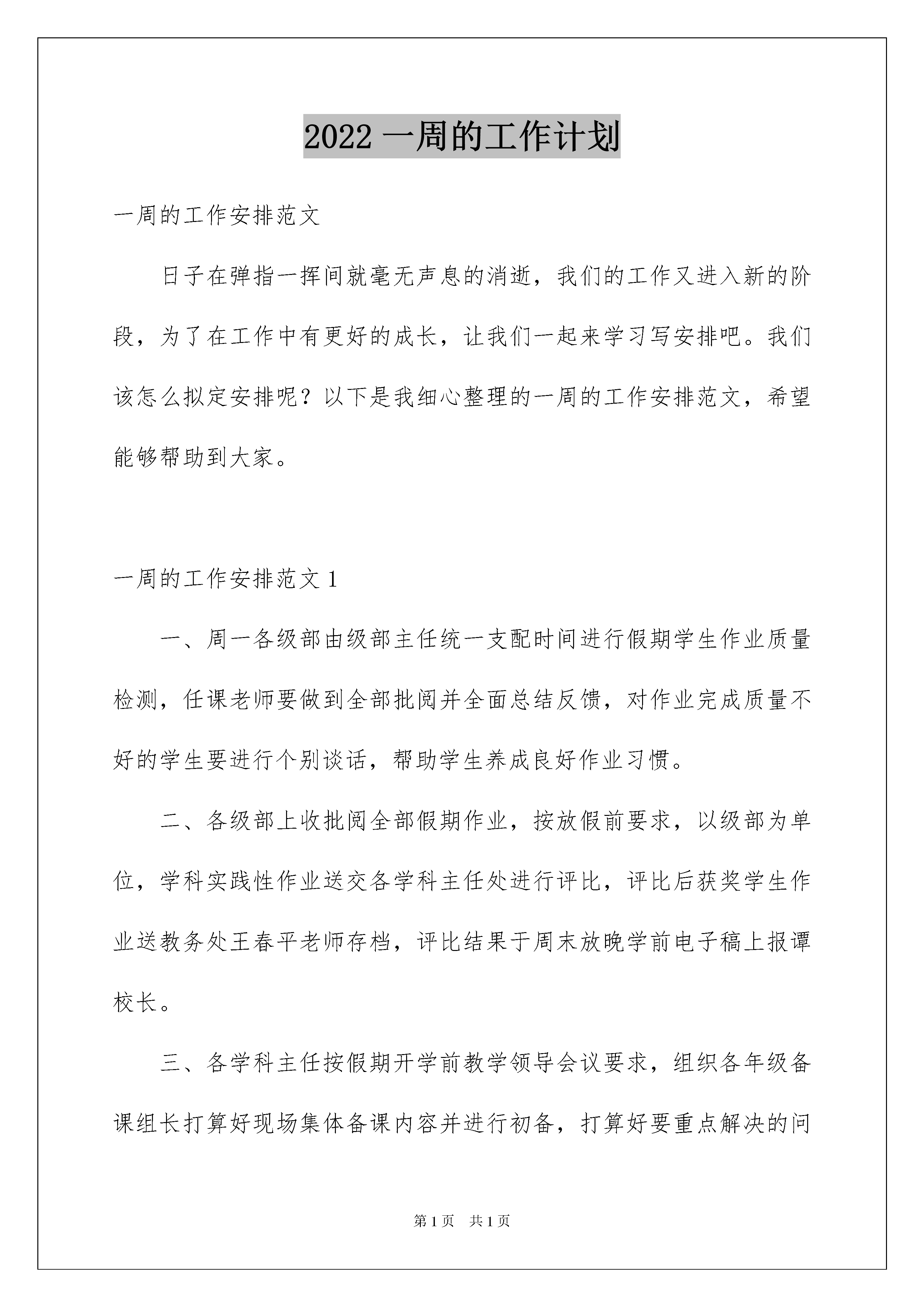 2022 一周的工作计划

一周的工作安排范文

日子在弹指一挥间就毫无声息的消逝，我们的工作又进入新的阶段，为了在工作中有更好的成长，让我们一起来学习写安排吧。我们该怎么拟定安排呢？以下是我细心整理的一周的工作安排范文，希望能够帮助到大家。

一周的工作安排范文 1

一、周一各级部由级部主任统一支配时间进行假期学生作业质量检测，任课老师要做到全部批阅并全面总结反馈，对作业完成质量不好的学生要进行个别谈话，帮助学生养成良好作业习惯。

二、各级部上收批阅全部假期作业，按放假前要求，以级部为单位，学科实践性作业送交各学科主任处进行评比，评比后获奖学生作业送教务处王春平老师存档，评比结果于周末放晚学前电子稿上报谭校长。

三、各学科主任按假期开学前教学领导会议要求，组织各年级备课组长打算好现场集体备课内容并进行初备，打算好要重点解决的问

第 1 页 共 1 页